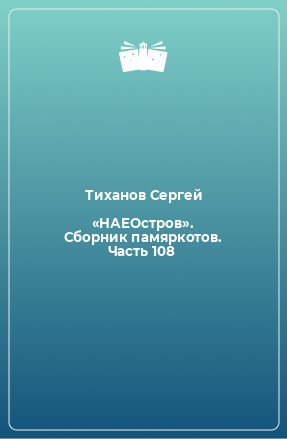 Тиханов Сергей

«НАЕОстров». Сборник памяркотов. Часть 108